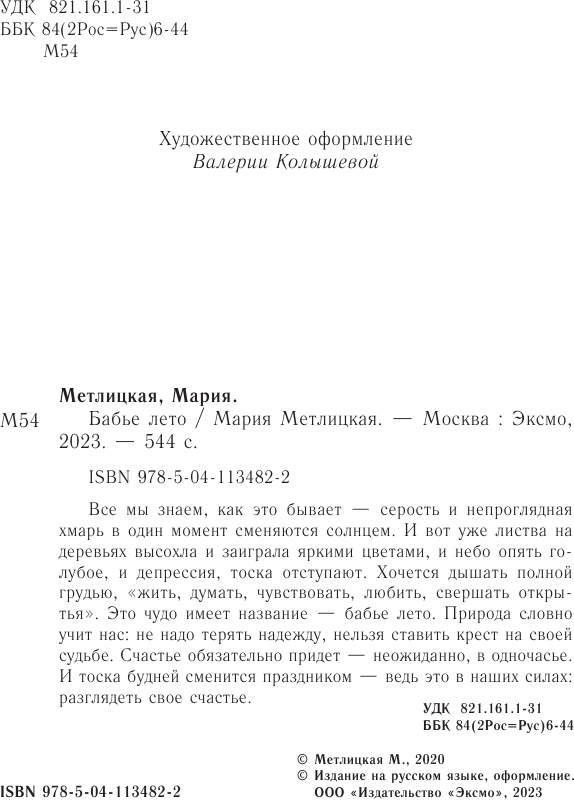 УДК 821.161.1-31
ББК 84(2Рос=Рус)6-44
М54

Художественное оформление
Валерии Колышевой

Метлицкая, Мария.

М54 Бабье лето / Мария Метлицкая. — Москва : Эксмо, 2023. — 544 с.

ISBN 978-5-04-113482-2

Все мы знаем, как это бывает — серость и непроглядная хмарь в один момент сменяются солнцем. И вот уже листва на деревьях высохла и заиграла яркими цветами, и небо опять голубое, и депрессия, тоска отступают. Хочется дышать полной грудью, «жить, думать, чувствовать, любить, свершать открытья». Это чудо имеет название — бабье лето. Природа словно учит нас: не надо терять надежду, нельзя ставить крест на своей судьбе. Счастье обязательно придет — неожиданно, в одночасье. И тоска будней сменится праздником — ведь это в наших силах: разглядеть свое счастье.

УДК 821.161.1-31
ББК 84(2Рос=Рус)6-44

© Метлицкая М., 2020
© Издание на русском языке, оформление. ООО «Издательство «Эксмо», 2023

ISBN 978-5-04-113482-2